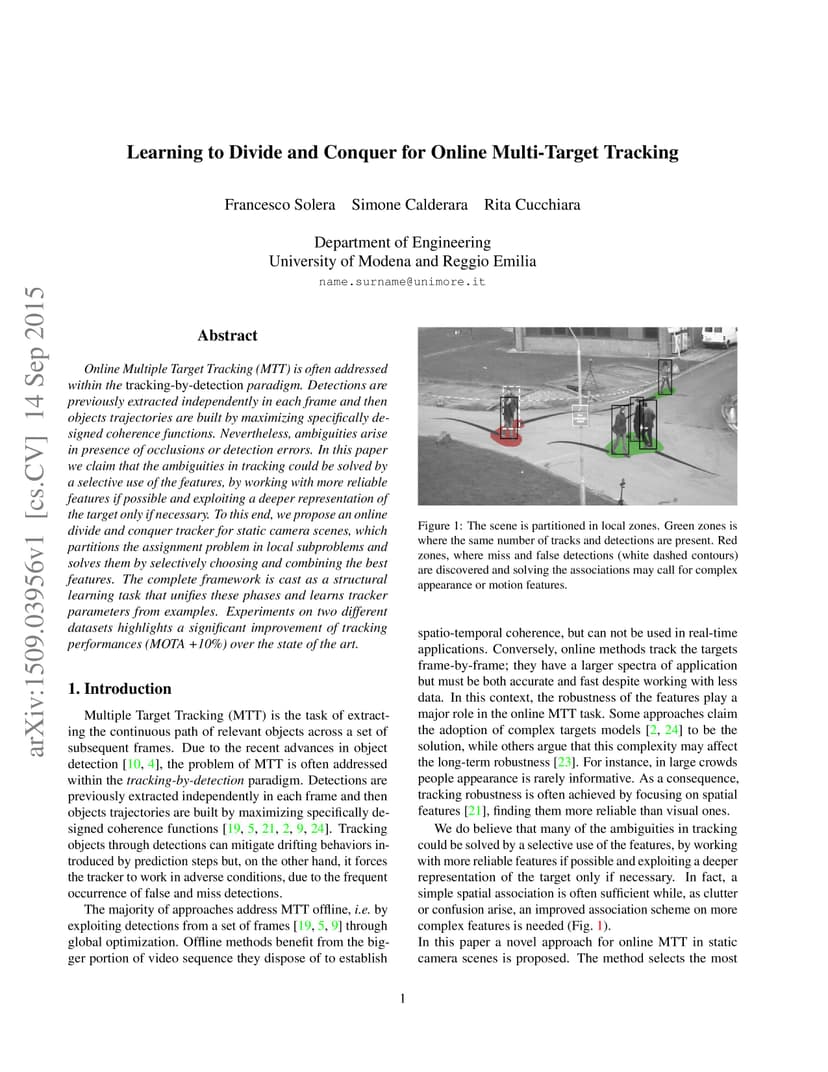 arXiv:1509.03956v1 [cs.CV] 14 Sep 2015

Learning to Divide and Conquer for Online Multi-Target Tracking

Francesco Solera Simone Calderara Rita Cucchiara

Department of Engineering
University of Modena and Reggio Emilia
name.surname@unimore.it

Abstract

Online Multiple Target Tracking (MTT) is often addressed within the tracking-by-detection paradigm. Detections are previously extracted independently in each frame and then objects trajectories are built by maximizing specifically designed coherence functions. Nevertheless, ambiguities arise in presence of occlusions or detection errors. In this paper we claim that the ambiguities in tracking could be solved by a selective use of the features, by working with more reliable features if possible and exploiting a deeper representation of the target only if necessary. To this end, we propose an online divide and conquer tracker for static camera scenes, which partitions the assignment problem in local subproblems and solves them by selectively choosing and combining the best features. The complete framework is cast as a structural learning task that unifies these phases and learns tracker parameters from examples. Experiments on two different datasets highlights a significant improvement of tracking performances (MOTA +10%) over the state of the art.

1. Introduction

Multiple Target Tracking (MTT) is the task of extracting the continuous path of relevant objects across a set of subsequent frames. Due to the recent advances in object detection [10, 4], the problem of MTT is often addressed within the tracking-by-detection paradigm. Detections are previously extracted independently in each frame and then objects trajectories are built by maximizing specifically designed coherence functions [19, 5, 21, 2, 9, 24]. Tracking objects through detections can mitigate drifting behaviors introduced by prediction steps but, on the other hand, it forces the tracker to work in adverse conditions, due to the frequent occurrence of false and miss detections.

The majority of approaches address MTT offline, i.e. by exploiting detections from a set of frames [19, 5, 9] through global optimization. Offline methods benefit from the bigger portion of video sequence they dispose of to establish

Figure 1: The scene is partitioned in local zones. Green zones is where the same number of tracks and detections are present. Red zones, where miss and false detections (white dashed contours) are discovered and solving the associations may call for complex appearance or motion features.

spatio-temporal coherence, but can not be used in real-time applications. Conversely, online methods track the targets frame-by-frame; they have a larger spectra of application but must be both accurate and fast despite working with less data. In this context, the robustness of the features play a major role in the online MTT task. Some approaches claim the adoption of complex targets models [2, 24] to be the solution, while others argue that this complexity may affect the long-term robustness [23]. For instance, in large crowds people appearance is rarely informative. As a consequence, tracking robustness is often achieved by focusing on spatial features [21], finding them more reliable than visual ones.

We do believe that many of the ambiguities in tracking could be solved by a selective use of the features, by working with more reliable features if possible and exploiting a deeper representation of the target only if necessary. In fact, a simple spatial association is often sufficient while, as clutter or confusion arise, an improved association scheme on more complex features is needed (Fig. 1).
In this paper a novel approach for online MTT in static camera scenes is proposed. The method selects the most

1